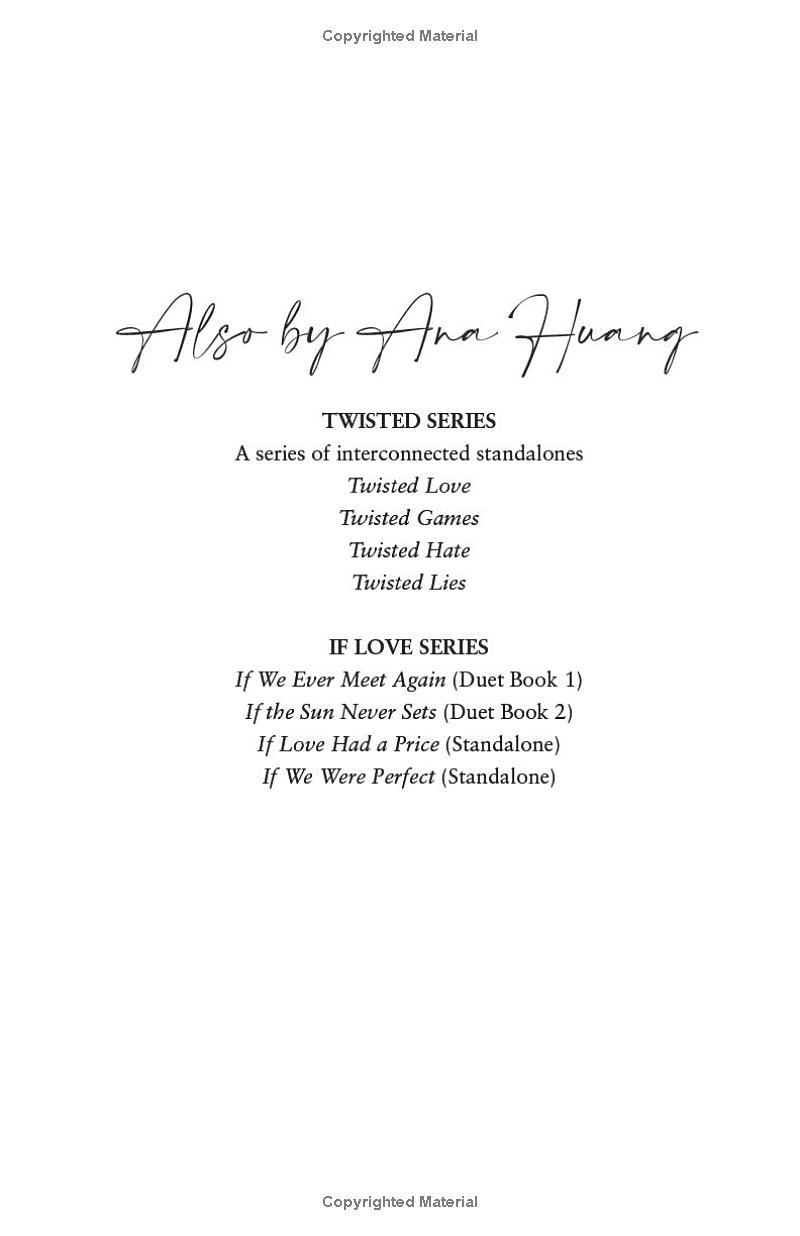 Copyrighted Material

Also by Ana Huang

TWISTED SERIES
A series of interconnected standalones
Twisted Love
Twisted Games
Twisted Hate
Twisted Lies

IF LOVE SERIES
If We Ever Meet Again (Duet Book 1)
If the Sun Never Sets (Duet Book 2)
If Love Had a Price (Standalone)
If We Were Perfect (Standalone)

Copyrighted Material